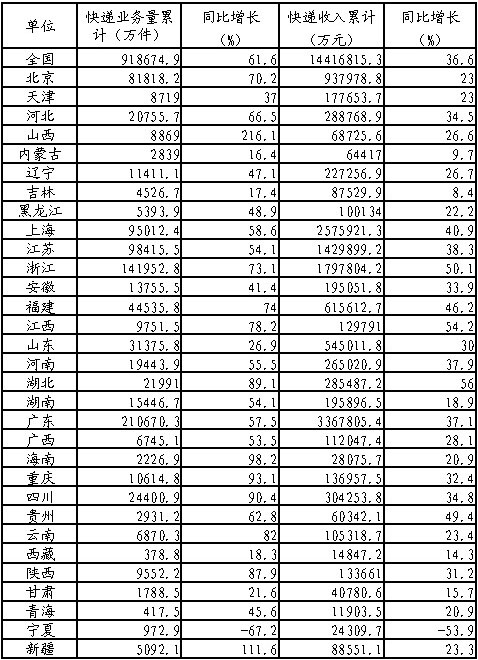 | 单位 | 快递业务量累计（万件） | 同比增长（%） | 快递收入累计（万元） | 同比增长（%） |
|---|---|---|---|---|
| 全国 | 918674.9 | 61.6 | 14416815.3 | 36.6 |
| 北京 | 81818.2 | 70.2 | 937978.8 | 23 |
| 天津 | 8719 | 37 | 177653.7 | 23 |
| 河北 | 20755.7 | 66.5 | 288768.9 | 34.5 |
| 山西 | 8869 | 216.1 | 68725.6 | 26.6 |
| 内蒙古 | 2839 | 16.4 | 64417 | 9.7 |
| 辽宁 | 11411.1 | 47.1 | 227256.9 | 26.7 |
| 吉林 | 4526.7 | 17.4 | 87529.9 | 8.4 |
| 黑龙江 | 5393.9 | 48.9 | 100134 | 22.2 |
| 上海 | 95012.4 | 58.6 | 2575921.3 | 40.9 |
| 江苏 | 98415.5 | 54.1 | 1429899.2 | 38.3 |
| 浙江 | 141952.8 | 73.1 | 1797804.2 | 50.1 |
| 安徽 | 13755.5 | 41.4 | 195051.8 | 33.9 |
| 福建 | 44535.8 | 74 | 615612.7 | 46.2 |
| 江西 | 9751.5 | 78.2 | 129791 | 54.2 |
| 山东 | 31375.8 | 26.9 | 545011.8 | 30 |
| 河南 | 19443.9 | 55.5 | 265020.9 | 37.9 |
| 湖北 | 21991 | 89.1 | 285487.2 | 56 |
| 湖南 | 15446.7 | 54.1 | 195896.5 | 18.9 |
| 广东 | 210670.3 | 57.5 | 3367805.4 | 37.1 |
| 广西 | 6745.1 | 53.5 | 112047.4 | 28.1 |
| 海南 | 2226.9 | 98.2 | 28075.7 | 20.9 |
| 重庆 | 10614.8 | 93.1 | 136957.5 | 32.4 |
| 四川 | 24400.9 | 90.4 | 304253.8 | 34.8 |
| 贵州 | 2931.2 | 62.8 | 60342.1 | 49.4 |
| 云南 | 6870.3 | 82 | 105318.7 | 23.4 |
| 西藏 | 378.8 | 18.3 | 14847.2 | 14.3 |
| 陕西 | 9552.2 | 87.9 | 133661 | 31.2 |
| 甘肃 | 1788.5 | 21.6 | 40780.6 | 15.7 |
| 青海 | 417.5 | 45.6 | 11903.5 | 20.9 |
| 宁夏 | 972.9 | -67.2 | 24309.7 | -53.9 |
| 新疆 | 5092.1 | 111.6 | 88551.1 | 23.3 |